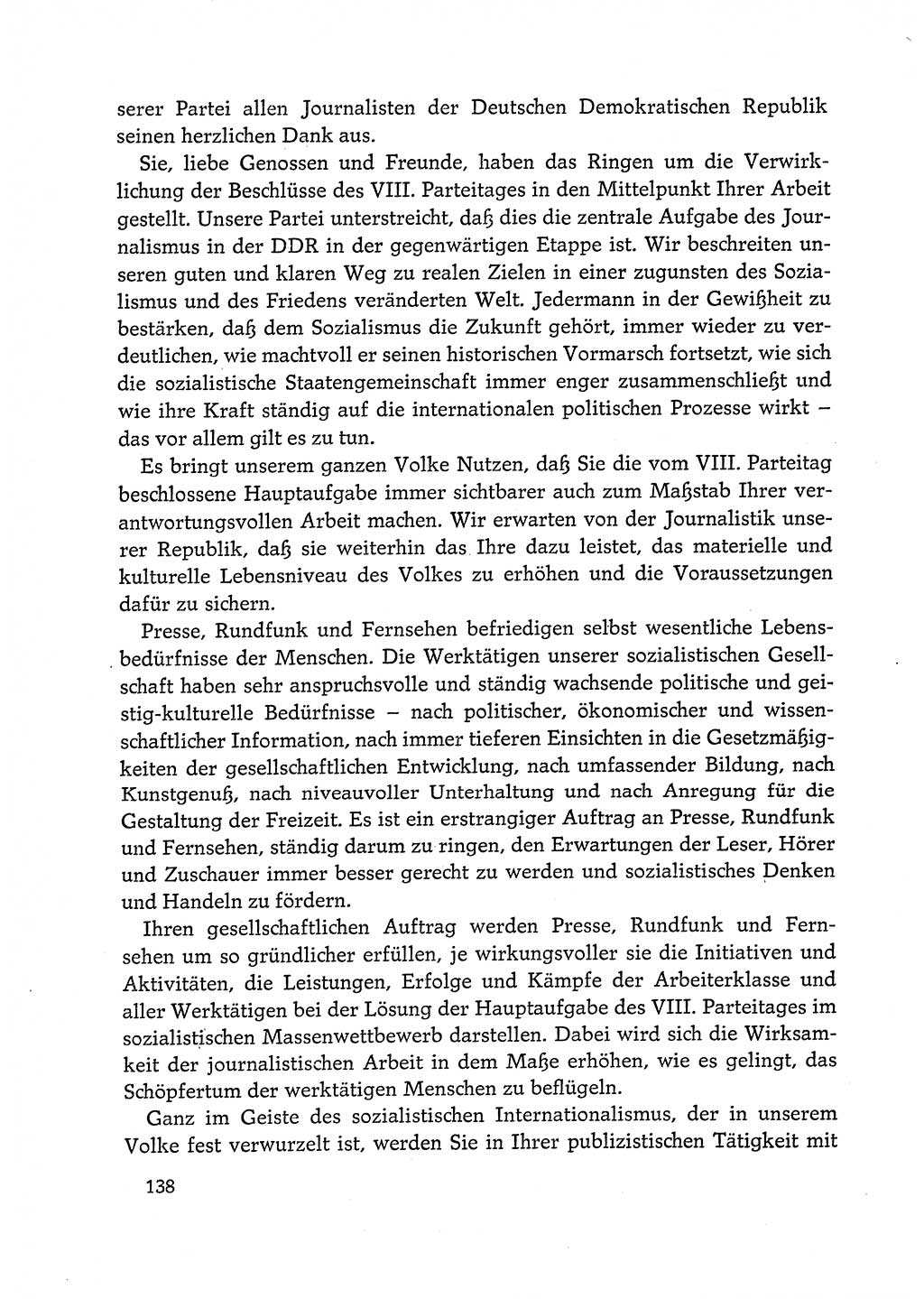 serer Partei allen Journalisten der Deutschen Demokratischen Republik seinen herzlichen Dank aus.

Sie, liebe Genossen und Freunde, haben das Ringen um die Verwirklichung der Beschlüsse des VIII. Parteitages in den Mittelpunkt Ihrer Arbeit gestellt. Unsere Partei unterstreicht, daß dies die zentrale Aufgabe des Journalismus in der DDR in der gegenwärtigen Etappe ist. Wir beschreiten unseren guten und klaren Weg zu realen Zielen in einer zugunsten des Sozialismus und des Friedens veränderten Welt. Jedermann in der Gewißheit zu bestärken, daß dem Sozialismus die Zukunft gehört, immer wieder zu verdeutlichen, wie machtvoll er seinen historischen Vormarsch fortsetzt, wie sich die sozialistische Staatengemeinschaft immer enger zusammenschließt und wie ihre Kraft ständig auf die internationalen politischen Prozesse wirkt – das vor allem gilt es zu tun.

Es bringt unserem ganzen Volke Nutzen, daß Sie die vom VIII. Parteitag beschlossene Hauptaufgabe immer sichtbarer auch zum Maßstab Ihrer verantwortungsvollen Arbeit machen. Wir erwarten von der Journalistik unserer Republik, daß sie weiterhin das Ihre dazu leistet, das materielle und kulturelle Lebensniveau des Volkes zu erhöhen und die Voraussetzungen dafür zu sichern.

Presse, Rundfunk und Fernsehen befriedigen selbst wesentliche Lebensbedürfnisse der Menschen. Die Werktätigen unserer sozialistischen Gesellschaft haben sehr anspruchsvolle und ständig wachsende politische und geistig-kulturelle Bedürfnisse – nach politischer, ökonomischer und wissenschaftlicher Information, nach immer tieferen Einsichten in die Gesetzmäßigkeiten der gesellschaftlichen Entwicklung, nach umfassender Bildung, nach Kunstgenuß, nach niveauvoller Unterhaltung und nach Anregung für die Gestaltung der Freizeit. Es ist ein erstrangiger Auftrag an Presse, Rundfunk und Fernsehen, ständig darum zu ringen, den Erwartungen der Leser, Hörer und Zuschauer immer besser gerecht zu werden und sozialistisches Denken und Handeln zu fördern.

Ihren gesellschaftlichen Auftrag werden Presse, Rundfunk und Fernsehen um so gründlicher erfüllen, je wirkungsvoller sie die Initiativen und Aktivitäten, die Leistungen, Erfolge und Kämpfe der Arbeiterklasse und aller Werktätigen bei der Lösung der Hauptaufgabe des VIII. Parteitages im sozialistischen Massenwettbewerb darstellen. Dabei wird sich die Wirksamkeit der journalistischen Arbeit in dem Maße erhöhen, wie es gelingt, das Schöpfertum der werktätigen Menschen zu beflügeln.

Ganz im Geiste des sozialistischen Internationalismus, der in unserem Volke fest verwurzelt ist, werden Sie in Ihrer publizistischen Tätigkeit mit

138